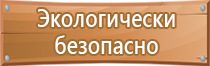 Экологически безопасно